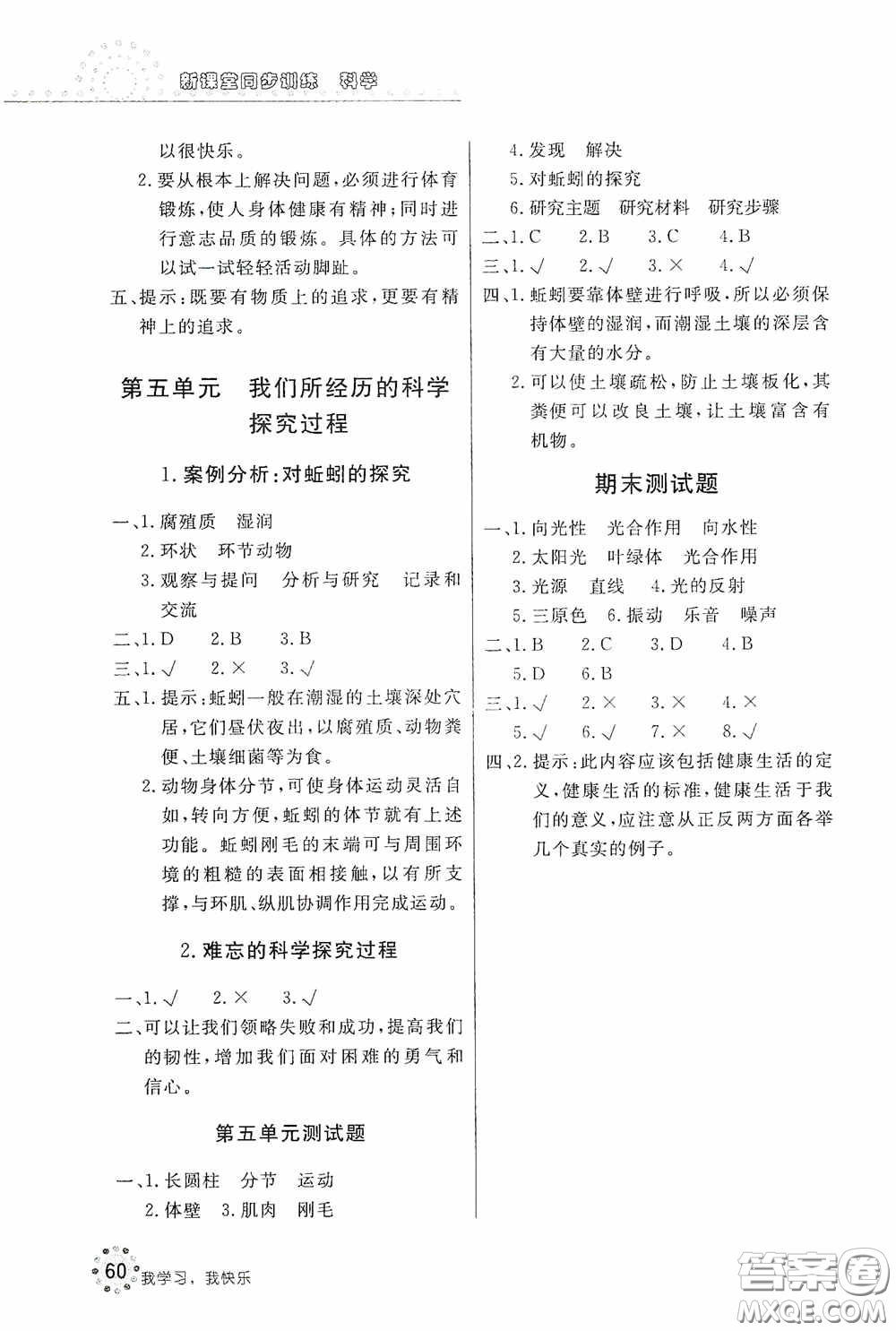 新课堂同步训练 科学

以很快乐。

2.要从根本上解决问题，必须进行体育锻炼，使人身体健康有精神；同时进行意志品质的锻炼。具体的方法可以试一试轻轻活动脚趾。

五、提示：既要有物质上的追求，更要有精神上的追求。

第五单元 我们所经历的科学探究过程

1.案例分析：对蚯蚓的探究

一、1.腐殖质 湿润

2.环状 环节动物

3.观察与提问 分析与研究 记录和交流

二、1.D 2.B 3.B

三、1.√ 2.× 3.√

五、1.提示：蚯蚓一般在潮湿的土壤深处穴居，它们昼伏夜出，以腐殖质、动物粪便、土壤细菌等为食。

2.动物身体分节，可使身体运动灵活自如，转向方便，蚯蚓的体节就有上述功能。蚯蚓刚毛的末端可与周围环境的粗糙的表面相接触，以有所支撑，与环肌、纵肌协调作用完成运动。

2.难忘的科学探究过程

一、1.√ 2.× 3.√

二、可以让我们领略失败和成功，提高我们的韧性，增加我们面对困难的勇气和信心。

第五单元测试题

一、1.长圆柱 分节 运动

2.体壁 3.肌肉 刚毛

4.发现 解决

5.对蚯蚓的探究

6.研究主题 研究材料 研究步骤

二、1.C 2.B 3.C 4.B

三、1.√ 2.√ 3.× 4.√

四、1.蚯蚓要靠体壁进行呼吸，所以必须保持体壁的湿润，而潮湿土壤的深层含有大量的水分。

2.可以使土壤疏松，防止土壤板化，其粪便可以改良土壤，让土壤富含有机物。

期末测试题

一、1.向光性 光合作用 向水性

2.太阳光 叶绿体 光合作用

3.光源 直线 4.光的反射

5.三原色 6.振动 乐音 噪声

二、1.B 2.C 3.D 4.B

5.D 6.B

三、1.√ 2.× 3.× 4.×

5.√ 6.√ 7.× 8.√

四、2.提示：此内容应该包括健康生活的定义，健康生活的标准，健康生活于我们的意义，应注意从正反两方面各举几个真实的例子。

60 我学习，我快乐

答案圈 MXQE.COM